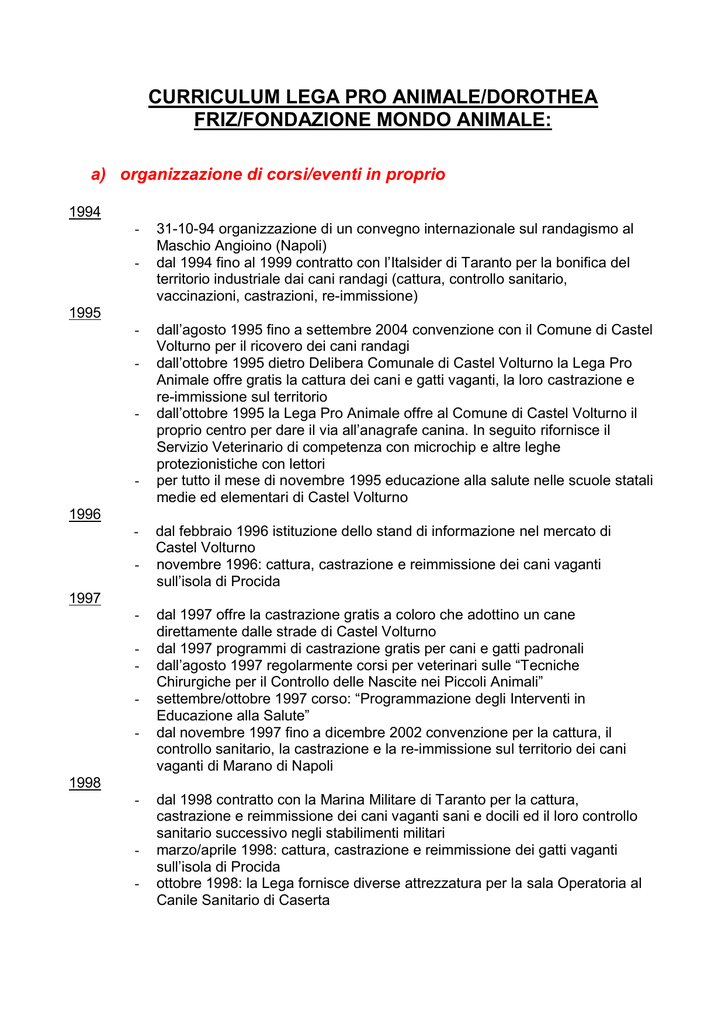 CURRICULUM LEGA PRO ANIMALE/DOROTHEA FRIZ/FONDAZIONE MONDO ANIMALE:

a) organizzazione di corsi/eventi in proprio

1994
- 31-10-94 organizzazione di un convegno internazionale sul randagismo al Maschio Angioino (Napoli)
- dal 1994 fino al 1999 contratto con l'Italsider di Taranto per la bonifica del territorio industriale dai cani randagi (cattura, controllo sanitario, vaccinazioni, castrazioni, re-immissione)

1995
- dall'agosto 1995 fino a settembre 2004 convenzione con il Comune di Castel Volturno per il ricovero dei cani randagi
- dall'ottobre 1995 dietro Delibera Comunale di Castel Volturno la Lega Pro Animale offre gratis la cattura dei cani e gatti vaganti, la loro castrazione e re-immissione sul territorio
- dall'ottobre 1995 la Lega Pro Animale offre al Comune di Castel Volturno il proprio centro per dare il via all'anagrafe canina. In seguito rifornisce il Servizio Veterinario di competenza con microchip e altre leghe protezionistiche con lettori
- per tutto il mese di novembre 1995 educazione alla salute nelle scuole statali medie ed elementari di Castel Volturno

1996
- dal febbraio 1996 istituzione dello stand di informazione nel mercato di Castel Volturno
- novembre 1996: cattura, castrazione e reimmissione dei cani vaganti sull'isola di Procida

1997
- dal 1997 offre la castrazione gratis a coloro che adottino un cane direttamente dalle strade di Castel Volturno
- dal 1997 programmi di castrazione gratis per cani e gatti padronali
- dall'agosto 1997 regolarmente corsi per veterinari sulle "Tecniche Chirurgiche per il Controllo delle Nascite nei Piccoli Animali"
- settembre/ottobre 1997 corso: "Programmazione degli Interventi in Educazione alla Salute"
- dal novembre 1997 fino a dicembre 2002 convenzione per la cattura, il controllo sanitario, la castrazione e la re-immissione sul territorio dei cani vaganti di Marano di Napoli

1998
- dal 1998 contratto con la Marina Militare di Taranto per la cattura, castrazione e reimmissione dei cani vaganti sani e docili ed il loro controllo sanitario successivo negli stabilimenti militari
- marzo/aprile 1998: cattura, castrazione e reimmissione dei gatti vaganti sull'isola di Procida
- ottobre 1998: la Lega fornisce diverse attrezzatura per la sala Operatoria al Canile Sanitario di Caserta